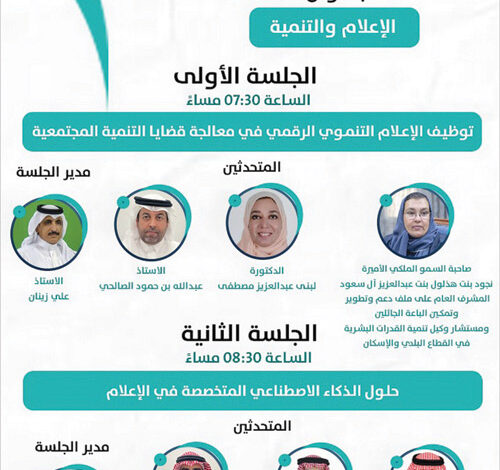 الإعلام والتنمية

الجلسة الأولى
الساعة 07:30 مساءً

توظيف الإعلام التنموي الرقمي في معالجة قضايا التنمية المجتمعية

المتحدثين

مدير الجلسة

صاحبة السمو الملكي الأميرة
نجود بنت هذلول بنت عبدالعزيز آل سعود
المشرف العام على ملف دعم وتطوير وتمكين الباعة الجائلين
ومستشار وكيل تنمية القدرات البشرية في القطاع البلدي والإسكان

الدكتورة
لبنى عبدالعزيز مصطفى

الاستاذ
عبدالله بن حمود الصالحي

الاستاذ
علي زينان

الجلسة الثانية
الساعة 08:30 مساءً

حلول الذكاء الاصطناعي المتخصصة في الإعلام

المتحدثين

مدير الجلسة